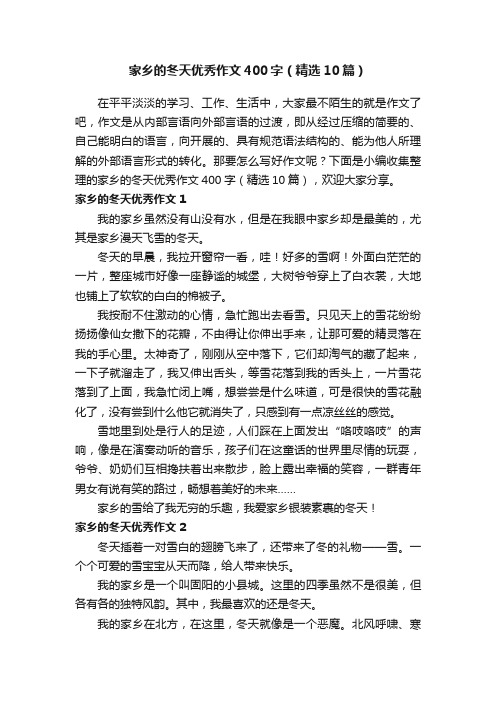 家乡的冬天优秀作文400字（精选10篇）

在平平淡淡的学习、工作、生活中，大家最不陌生的就是作文了吧，作文是从内部言语向外部言语的过渡，即从经过压缩的简要的、自己能明白的语言，向开展的、具有规范语法结构的、能为他人所理解的外部语言形式的转化。那要怎么写好作文呢？下面是小编收集整理的家乡的冬天优秀作文400字（精选10篇），欢迎大家分享。

家乡的冬天优秀作文1

我的家乡虽然没有山没有水，但是在我眼中家乡却是最美的，尤其是家乡漫天飞雪的冬天。

冬天的早晨，我拉开窗帘一看，哇！好多的雪啊！外面白茫茫的一片，整座城市好像一座静谧的城堡，大树爷爷穿上了白衣裳，大地也铺上了软软的白白的棉被子。

我按耐不住激动的心情，急忙跑出去看雪。只见天上的雪花纷纷扬扬像仙女撒下的花瓣，不由得让你伸出手来，让那可爱的精灵落在我的手心里。太神奇了，刚刚从空中落下，它们却淘气的藏了起来，一下子就溜走了，我又伸出舌头，等雪花落到我的舌头上，一片雪花落到了上面，我急忙闭上嘴，想尝尝是什么味道，可是很快的雪花融化了，没有尝到什么他它就消失了，只感到有一点凉丝丝的感觉。

雪地里到处是行人的足迹，人们踩在上面发出“咯吱咯吱”的声响，像是在演奏动听的音乐，孩子们在这童话的世界里尽情的玩耍，爷爷、奶奶们互相搀扶着出来散步，脸上露出幸福的笑容，一群青年男女有说有笑的路过，畅想着美好的未来……

家乡的雪给了我无穷的乐趣，我爱家乡银装素裹的冬天！

家乡的冬天优秀作文2

冬天插着一对雪白的翅膀飞来了，还带来了冬的礼物——雪。一个个可爱的雪宝宝从天而降，给人带来快乐。

我的家乡是一个叫固阳的小县城。这里的四季虽然不是很美，但各有各的独特风韵。其中，我最喜欢的还是冬天。

我的家乡在北方，在这里，冬天就像是一个恶魔。北风呼啸、寒